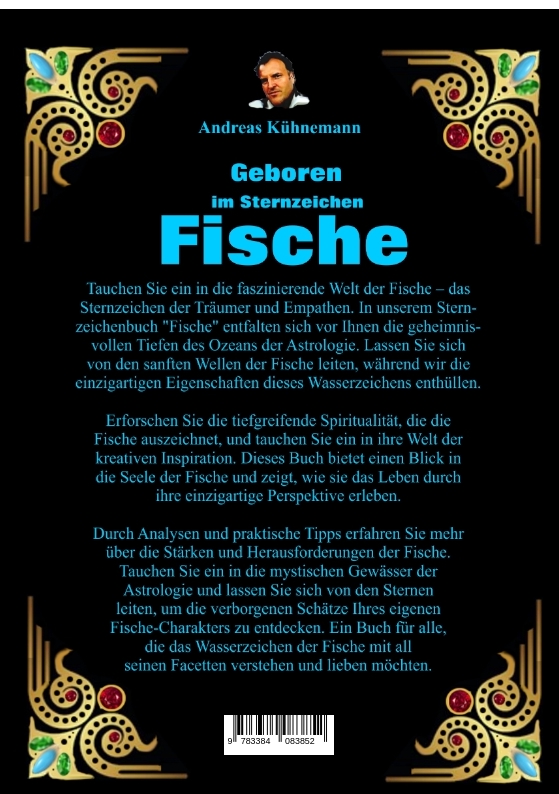 Andreas Kühnemann

Geboren
im Sternzeichen
Fische

Tauchen Sie ein in die faszinierende Welt der Fische – das Sternzeichen der Träumer und Empathen. In unserem Sternzeichenbuch "Fische" entfalten sich vor Ihnen die geheimnisvollen Tiefen des Ozeans der Astrologie. Lassen Sie sich von den sanften Wellen der Fische leiten, während wir die einzigartigen Eigenschaften dieses Wasserzeichens enthüllen.

Erforschen Sie die tiefgreifende Spiritualität, die die Fische auszeichnet, und tauchen Sie ein in ihre Welt der kreativen Inspiration. Dieses Buch bietet einen Blick in die Seele der Fische und zeigt, wie sie das Leben durch ihre einzigartige Perspektive erleben.

Durch Analysen und praktische Tipps erfahren Sie mehr über die Stärken und Herausforderungen der Fische. Tauchen Sie ein in die mystischen Gewässer der Astrologie und lassen Sie sich von den Sternen leiten, um die verborgenen Schätze Ihres eigenen Fische-Charakters zu entdecken. Ein Buch für alle, die das Wasserzeichen der Fische mit all seinen Facetten verstehen und lieben möchten.

9 783384 083852